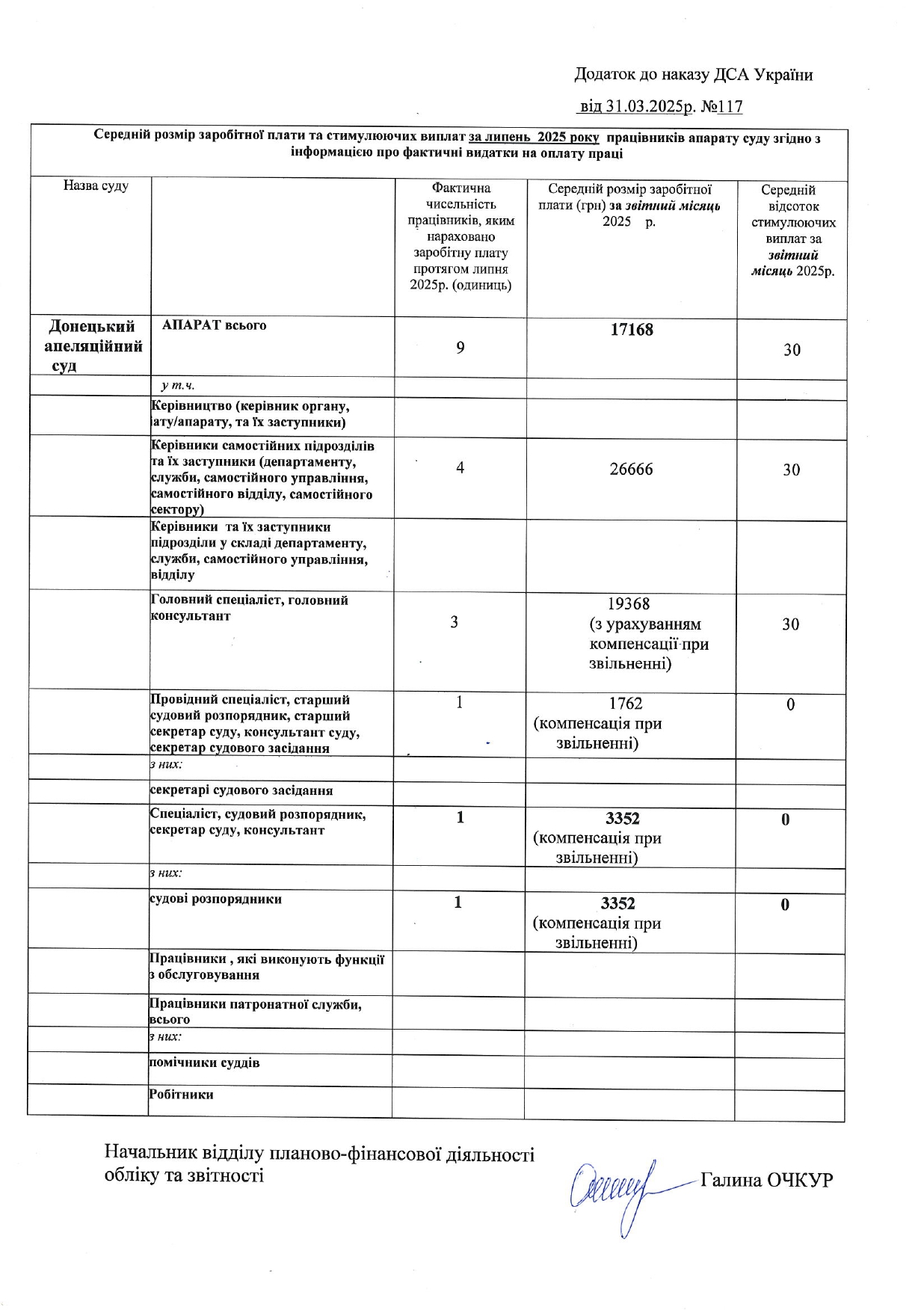 Додаток до наказу ДСА України

від 31.03.2025р. №117

Середній розмір заробітної плати та стимулюючих виплат за липень 2025 року працівників апарату суду згідно з інформацією про фактичні видатки на оплату праці

| Назва суду | | Фактична чисельність працівників, яким нараховано заробітну плату протягом липня 2025р. (одиниць) | Середній розмір заробітної плати (грн) за звітний місяць 2025 р. | Середній відсоток стимулюючих виплат за звітний місяць 2025р. |
|---|---|---|---|---|
| Донецький апеляційний суд | АПАРАТ всього | 9 | 17168 | 30 |
| | у т.ч. | | | |
| | Керівництво (керівник органу, ату/апарату, та їх заступники) | | | |
| | Керівники самостійних підрозділів та їх заступники (департаменту, служби, самостійного управління, самостійного відділу, самостійного сектору) | 4 | 26666 | 30 |
| | Керівники та їх заступники підрозділи у складі департаменту, служби, самостійного управління, відділу | | | |
| | Головний спеціаліст, головний консультант | 3 | 19368 (з урахуванням компенсації при звільненні) | 30 |
| | Провідний спеціаліст, старший судовий розпорядник, старший секретар суду, консультант суду, секретар судового засідання | 1 | 1762 (компенсація при звільненні) | 0 |
| | з них: | | | |
| | секретарі судового засідання | | | |
| | Спеціаліст, судовий розпорядник, секретар суду, консультант | 1 | 3352 (компенсація при звільненні) | 0 |
| | з них: | | | |
| | судові розпорядники | 1 | 3352 (компенсація при звільненні) | 0 |
| | Працівники , які виконують функції з обслуговування | | | |
| | Працівники патронатної служби, всього | | | |
| | з них: | | | |
| | помічники суддів | | | |
| | Робітники | | | |

Начальник відділу планово-фінансової діяльності обліку та звітності

Галина ОЧКУР